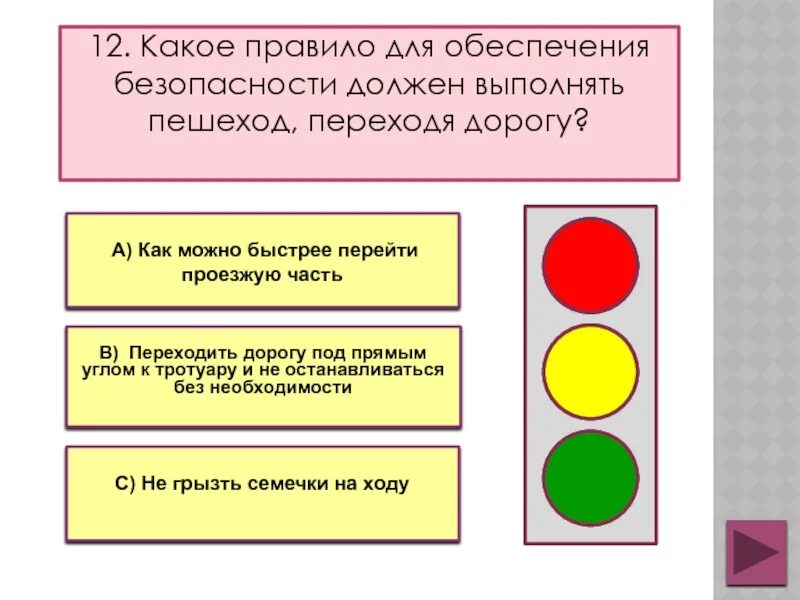 12. Какое правило для обеспечения безопасности должен выполнять пешеход, переходя дорогу?

А) Как можно быстрее перейти проезжую часть

В) Переходить дорогу под прямым углом к тротуару и не останавливаться без необходимости

С) Не грызть семечки на ходу